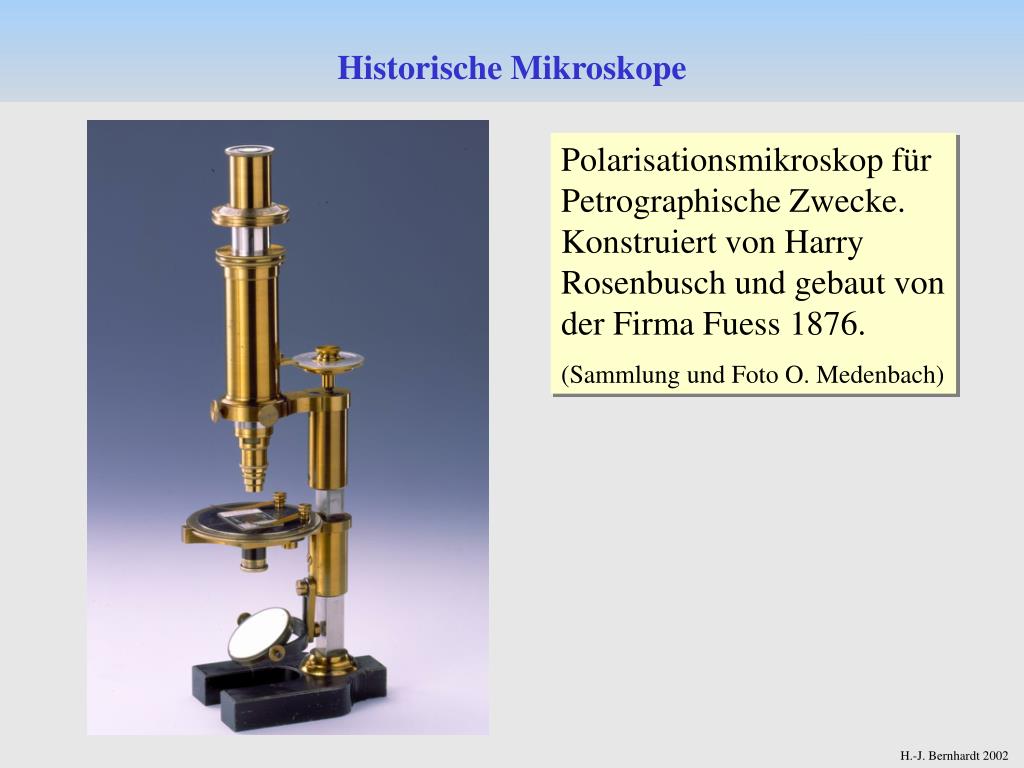 Historische Mikroskope

Polarisationsmikroskop für Petrographische Zwecke. Konstruiert von Harry Rosenbusch und gebaut von der Firma Fuess 1876.

(Sammlung und Foto O. Medenbach)

H.-J. Bernhardt 2002